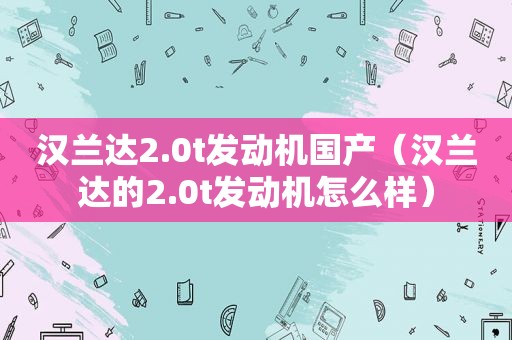 汉兰达2.0t发动机国产（汉兰达的2.0t发动机怎么样）

STATIONERY